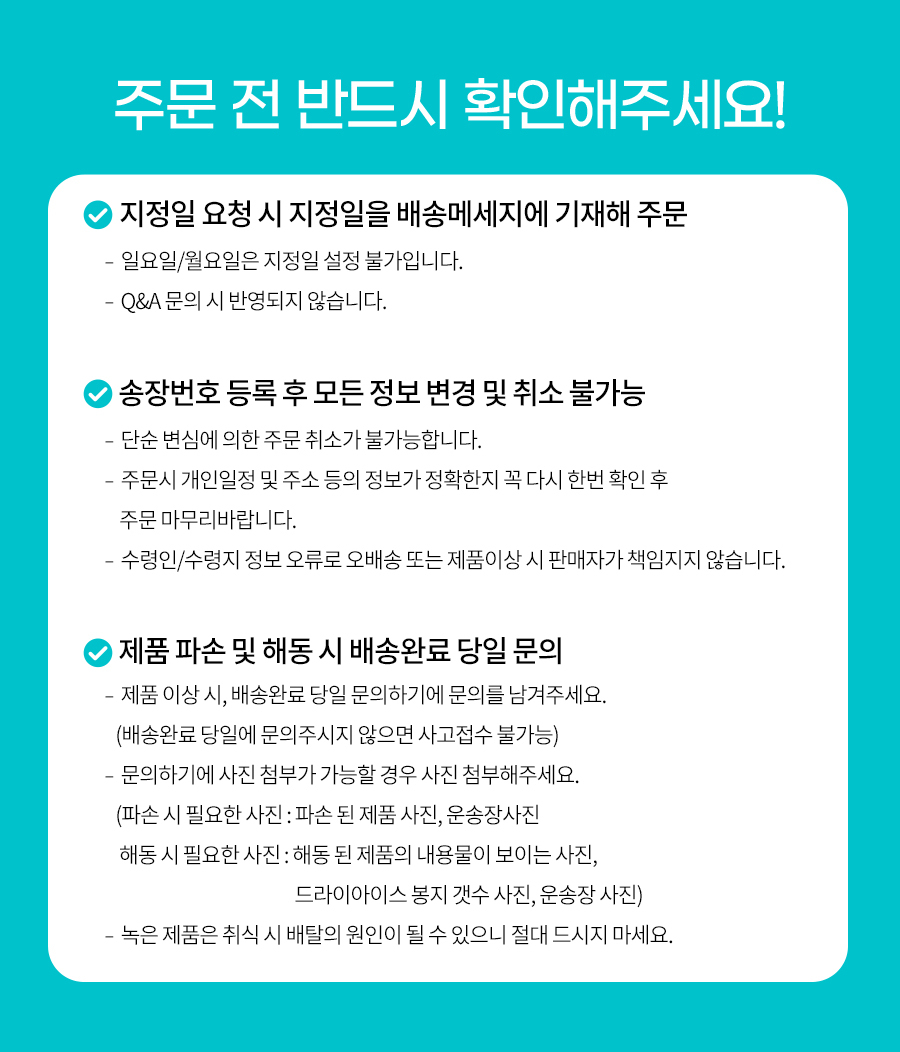 주문 전 반드시 확인해주세요!

지정일 요청 시 지정일을 배송메세지에 기재해 주문

- 일요일/월요일은 지정일 설정 불가입니다.
- Q&A 문의 시 반영되지 않습니다.

송장번호 등록 후 모든 정보 변경 및 취소 불가능

- 단순 변심에 의한 주문 취소가 불가능합니다.
- 주문시 개인일정 및 주소 등의 정보가 정확한지 꼭 다시 한번 확인 후 주문 마무리바랍니다.
- 수령인/수령지 정보 오류로 오배송 또는 제품이상 시 판매자가 책임지지 않습니다.

제품 파손 및 해동 시 배송완료 당일 문의

- 제품 이상 시, 배송완료 당일 문의하기에 문의를 남겨주세요.
(배송완료 당일에 문의주시지 않으면 사고접수 불가능)
- 문의하기에 사진 첨부가 가능할 경우 사진 첨부해주세요.
(파손 시 필요한 사진 : 파손 된 제품 사진, 운송장사진
해동 시 필요한 사진 : 해동 된 제품의 내용물이 보이는 사진,
드라이아이스 봉지 갯수 사진, 운송장 사진)
- 녹은 제품은 취식 시 배탈의 원인이 될 수 있으니 절대 드시지 마세요.